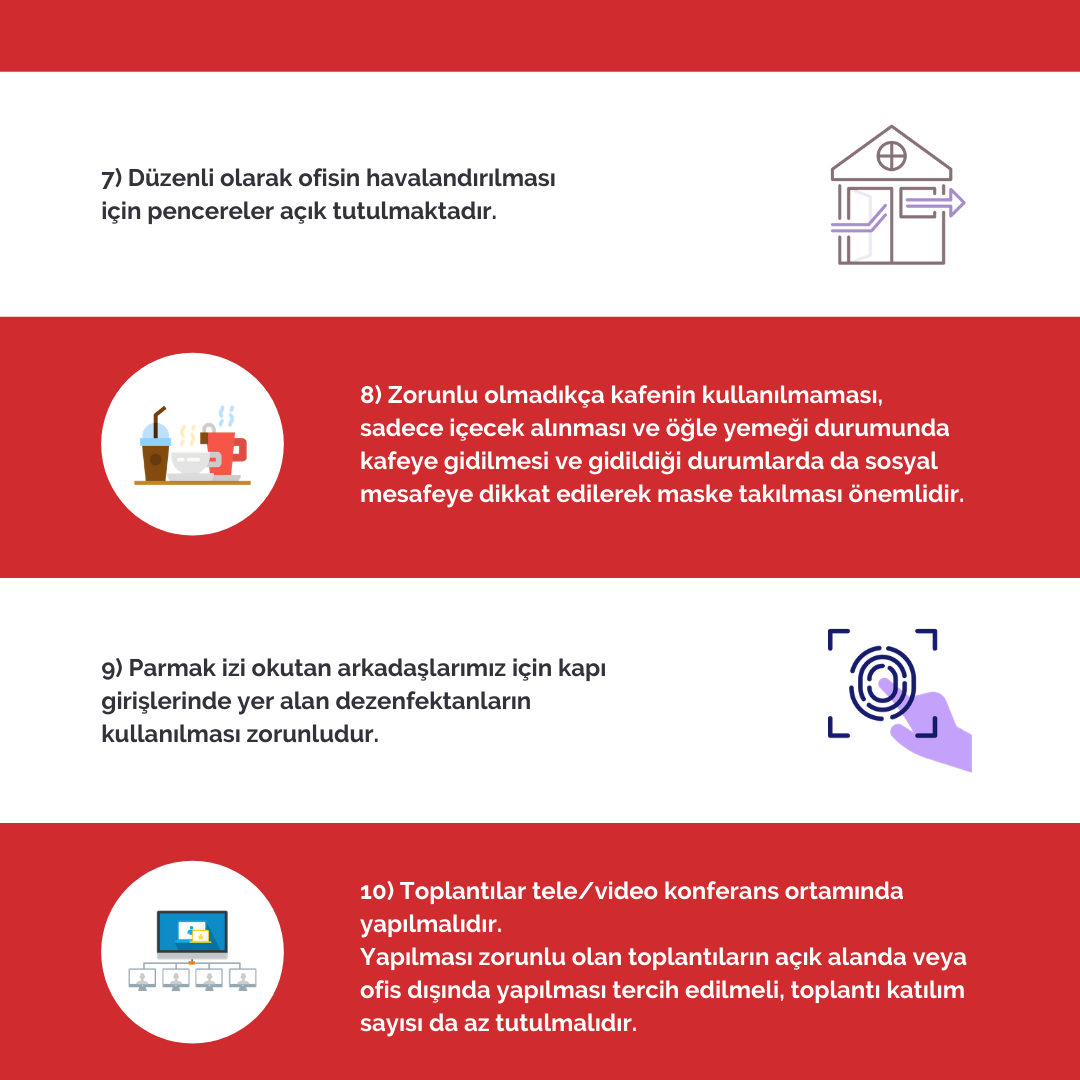 7) Düzenli olarak ofisin havalandırılması için pencereler açık tutulmaktadır.

8) Zorunlu olmadıkça kafenin kullanılmaması, sadece içecek alınması ve öğle yemeği durumunda kafeye gidilmesi ve gidildiği durumlarda da sosyal mesafeye dikkat edilerek maske takılması önemlidir.

9) Parmak izi okutan arkadaşlarımız için kapı girişlerinde yer alan dezenfektanların kullanılması zorunludur.

10) Toplantılar tele/video konferans ortamında yapılmalıdır.
Yapılması zorunlu olan toplantıların açık alanda veya ofis dışında yapılması tercih edilmeli, toplantı katılım sayısı da az tutulmalıdır.